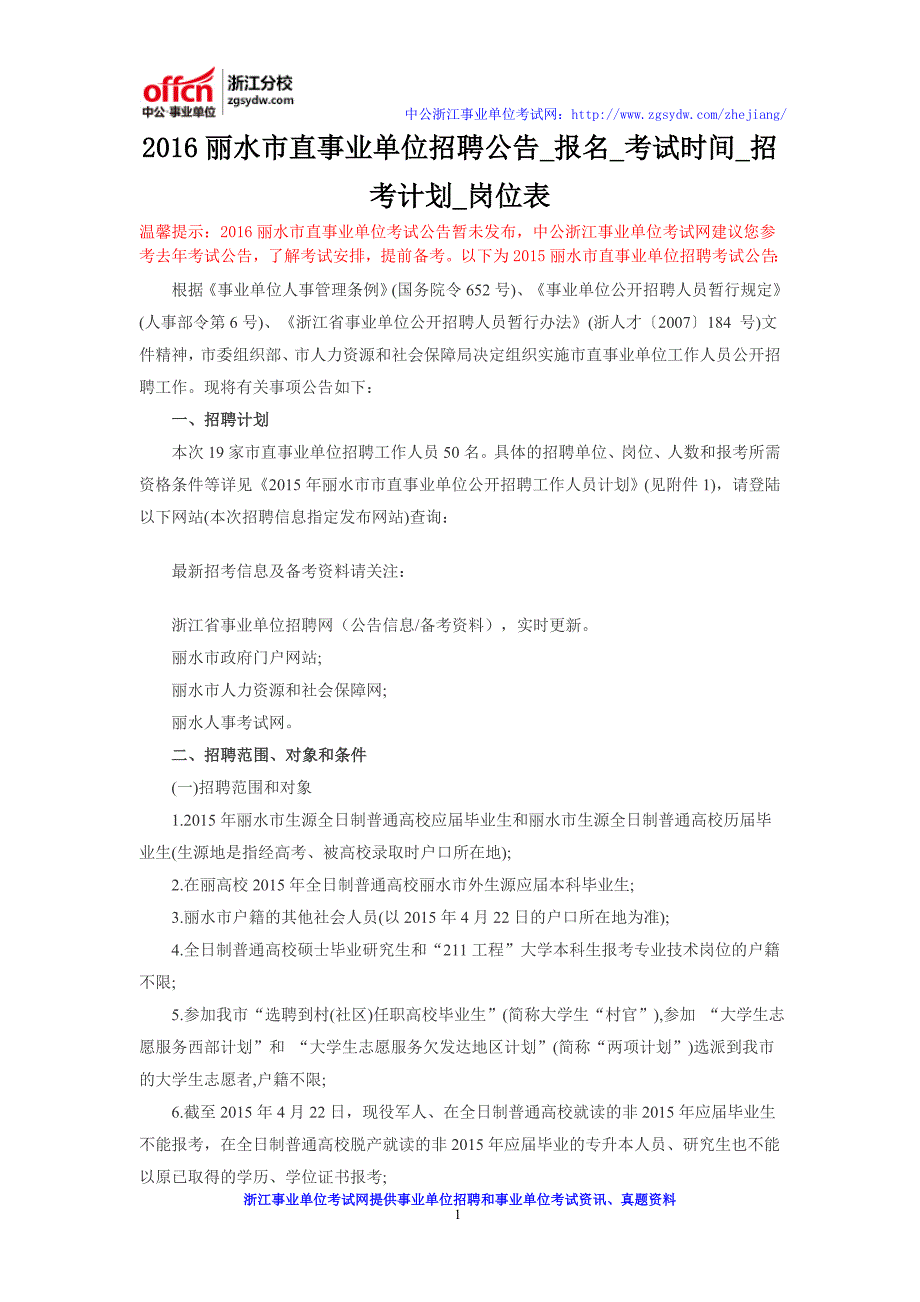 offcn 中公·事业单位 浙江分校 zgsydw.com

中公浙江事业单位考试网：http://www.zgsydw.com/zhejiang/

2016 丽水市直事业单位招聘公告_报名_考试时间_招考计划_岗位表

温馨提示：2016 丽水市直事业单位考试公告暂未发布，中公浙江事业单位考试网建议您参考去年考试公告，了解考试安排，提前备考。以下为 2015 丽水市直事业单位招聘考试公告:

根据《事业单位人事管理条例》(国务院令 652 号)、《事业单位公开招聘人员暂行规定》(人事部令第 6 号)、《浙江省事业单位公开招聘人员暂行办法》(浙人才〔2007〕184 号)文件精神，市委组织部、市人力资源和社会保障局决定组织实施市直事业单位工作人员公开招聘工作。现将有关事项公告如下：

一、招聘计划

本次 19 家市直事业单位招聘工作人员 50 名。具体的招聘单位、岗位、人数和报考所需资格条件等详见《2015 年丽水市市直事业单位公开招聘工作人员计划》(见附件 1)，请登陆以下网站(本次招聘信息指定发布网站)查询：

最新招考信息及备考资料请关注：

浙江省事业单位招聘网（公告信息/备考资料），实时更新。
丽水市政府门户网站;
丽水市人力资源和社会保障网;
丽水人事考试网。

二、招聘范围、对象和条件

(一)招聘范围和对象

1.2015 年丽水市生源全日制普通高校应届毕业生和丽水市生源全日制普通高校历届毕业生(生源地是指经高考、被高校录取时户口所在地);

2.在丽高校 2015 年全日制普通高校丽水市外生源应届本科毕业生;

3.丽水市户籍的其他社会人员(以 2015 年 4 月 22 日的户口所在地为准);

4.全日制普通高校硕士毕业研究生和“211 工程”大学本科生报考专业技术岗位的户籍不限;

5.参加我市“选聘到村(社区)任职高校毕业生”(简称大学生“村官”),参加 “大学生志愿服务西部计划”和 “大学生志愿服务欠发达地区计划”(简称“两项计划”)选派到我市的大学生志愿者,户籍不限;

6.截至 2015 年 4 月 22 日，现役军人、在全日制普通高校就读的非 2015 年应届毕业生不能报考，在全日制普通高校脱产就读的非 2015 年应届毕业的专升本人员、研究生也不能以原已取得的学历、学位证书报考;

浙江事业单位考试网提供事业单位招聘和事业单位考试资讯、真题资料

1